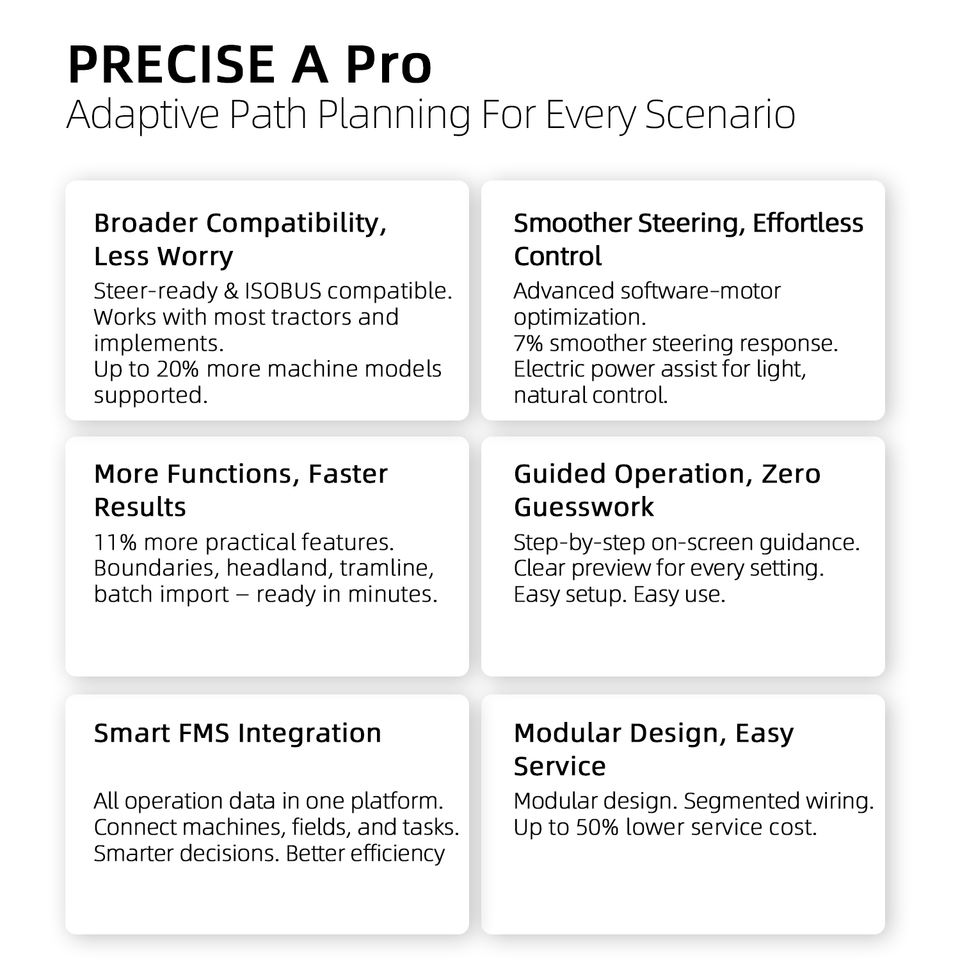 PRECISE A Pro
Adaptive Path Planning For Every Scenario

Broader Compatibility, Less Worry
Steer-ready & ISOBUS compatible. Works with most tractors and implements.
Up to 20% more machine models supported.

Smoother Steering, Effortless Control
Advanced software-motor optimization.
7% smoother steering response.
Electric power assist for light, natural control.

More Functions, Faster Results
11% more practical features.
Boundaries, headland, tramline, batch import – ready in minutes.

Guided Operation, Zero Guesswork
Step-by-step on-screen guidance.
Clear preview for every setting.
Easy setup. Easy use.

Smart FMS Integration
All operation data in one platform.
Connect machines, fields, and tasks.
Smarter decisions. Better efficiency

Modular Design, Easy Service
Modular design. Segmented wiring.
Up to 50% lower service cost.